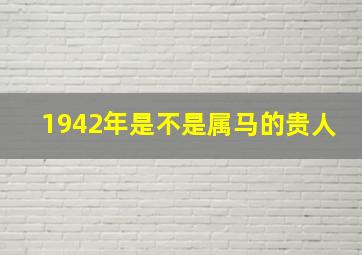 1942年是不是属马的贵人